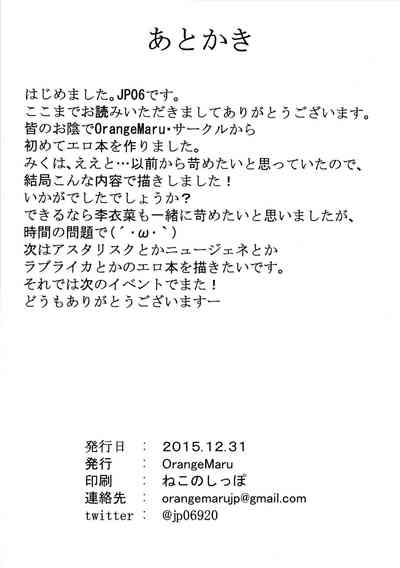 あとかき

はじめました。JP06です。
ここまでお読みいただきましてありがとうございます。
皆のお陰でOrangeMaru・サークルから
初めてエロ本を作りました。
みくは、ええと…以前から苛めたいと思っていたので、
結局こんな内容で描きしました！
いかがでしたでしょうか？
できるなら李衣菜も一緒に苛めたいと思いましたが、
時間の問題で(´・ω・`)
次はアスタリスクとかニュージェネとか
ラブライカとかのエロ本を描きたいです。
それでは次のイベントでまた！
どうもありがとうございますー

発行日 ： 2015.12.31
発行 ： OrangeMaru
印刷 ： ねこのしっぽ
連絡先 ： orangemarujp@gmail.com
twitter ： @jp06920